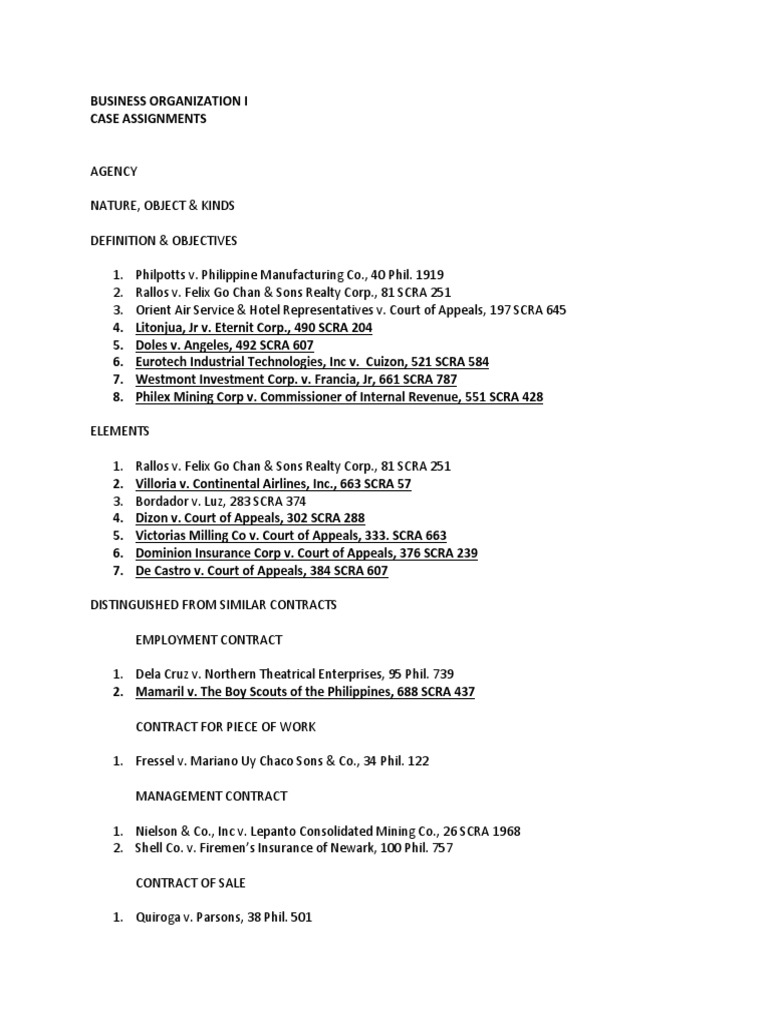 BUSINESS ORGANIZATION I
CASE ASSIGNMENTS

AGENCY

NATURE, OBJECT & KINDS

DEFINITION & OBJECTIVES

1. Philpotts v. Philippine Manufacturing Co., 40 Phil. 1919
2. Rallos v. Felix Go Chan & Sons Realty Corp., 81 SCRA 251
3. Orient Air Service & Hotel Representatives v. Court of Appeals, 197 SCRA 645
4. Litonjua, Jr v. Eternit Corp., 490 SCRA 204
5. Doles v. Angeles, 492 SCRA 607
6. Eurotech Industrial Technologies, Inc v. Cuizon, 521 SCRA 584
7. Westmont Investment Corp. v. Francia, Jr, 661 SCRA 787
8. Philex Mining Corp v. Commissioner of Internal Revenue, 551 SCRA 428

ELEMENTS

1. Rallos v. Felix Go Chan & Sons Realty Corp., 81 SCRA 251
2. Villoria v. Continental Airlines, Inc., 663 SCRA 57
3. Bordador v. Luz, 283 SCRA 374
4. Dizon v. Court of Appeals, 302 SCRA 288
5. Victorias Milling Co v. Court of Appeals, 333. SCRA 663
6. Dominion Insurance Corp v. Court of Appeals, 376 SCRA 239
7. De Castro v. Court of Appeals, 384 SCRA 607

DISTINGUISHED FROM SIMILAR CONTRACTS

EMPLOYMENT CONTRACT

1. Dela Cruz v. Northern Theatrical Enterprises, 95 Phil. 739
2. Mamaril v. The Boy Scouts of the Philippines, 688 SCRA 437

CONTRACT FOR PIECE OF WORK

1. Fressel v. Mariano Uy Chaco Sons & Co., 34 Phil. 122

MANAGEMENT CONTRACT

1. Nielson & Co., Inc v. Lepanto Consolidated Mining Co., 26 SCRA 1968
2. Shell Co. v. Firemen's Insurance of Newark, 100 Phil. 757

CONTRACT OF SALE

1. Quiroga v. Parsons, 38 Phil. 501